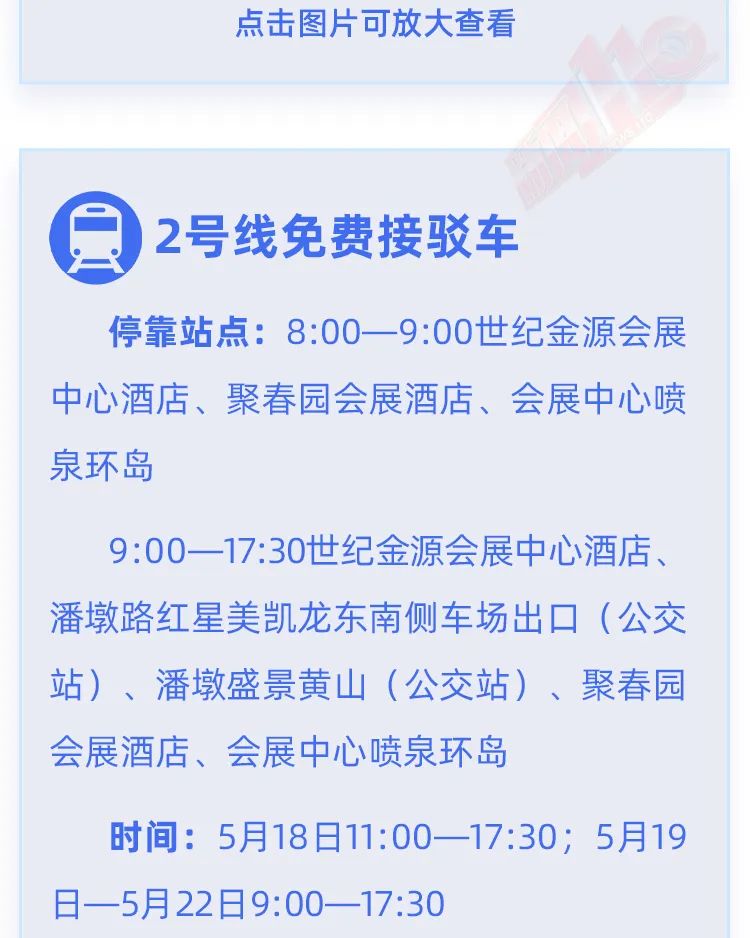 点击图片可放大查看

2号线免费接驳车

停靠站点：8:00—9:00世纪金源会展中心酒店、聚春园会展酒店、会展中心喷泉环岛

9:00—17:30世纪金源会展中心酒店、潘墩路红星美凯龙东南侧车场出口（公交站）、潘墩盛景黄山（公交站）、聚春园会展酒店、会展中心喷泉环岛

时间：5月18日11:00—17:30；5月19日—5月22日9:00—17:30